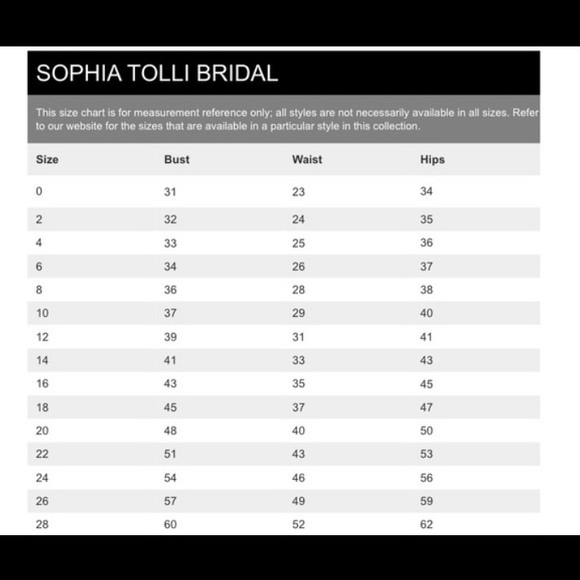 SOPHIA TOLLI BRIDAL

This size chart is for measurement reference only; all styles are not necessarily available in all sizes. Refer to our website for the sizes that are available in a particular style in this collection.

| Size | Bust | Waist | Hips |
|---|---|---|---|
| 0 | 31 | 23 | 34 |
| 2 | 32 | 24 | 35 |
| 4 | 33 | 25 | 36 |
| 6 | 34 | 26 | 37 |
| 8 | 36 | 28 | 38 |
| 10 | 37 | 29 | 40 |
| 12 | 39 | 31 | 41 |
| 14 | 41 | 33 | 43 |
| 16 | 43 | 35 | 45 |
| 18 | 45 | 37 | 47 |
| 20 | 48 | 40 | 50 |
| 22 | 51 | 43 | 53 |
| 24 | 54 | 46 | 56 |
| 26 | 57 | 49 | 59 |
| 28 | 60 | 52 | 62 |